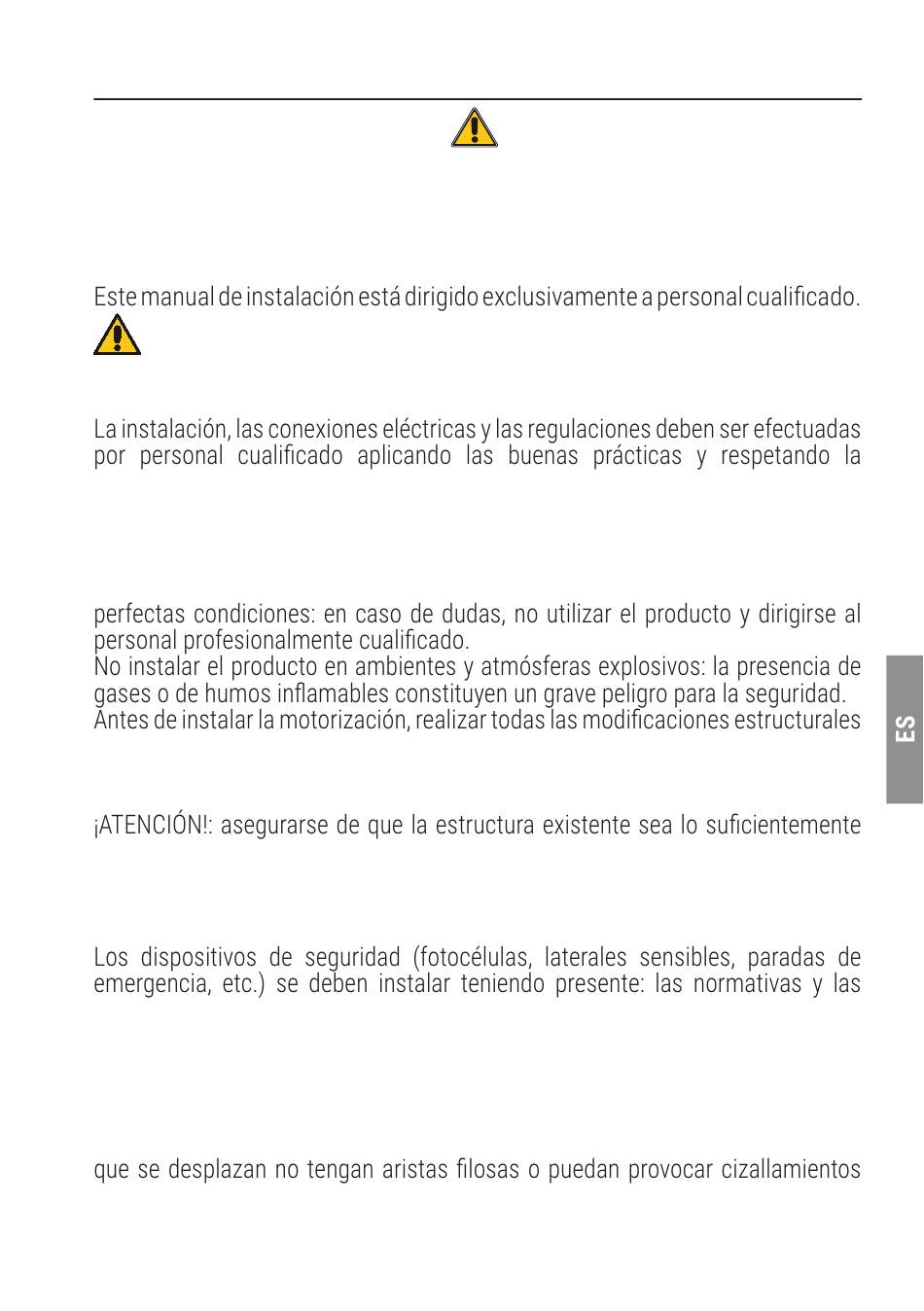 Este manual de instalación está dirigido exclusivamente a personal cualificado.

La instalación, las conexiones eléctricas y las regulaciones deben ser efectuadas por personal cualificado aplicando las buenas prácticas y respetando la

perfectas condiciones: en caso de dudas, no utilizar el producto y dirigirse al personal profesionalmente cualificado.
No instalar el producto en ambientes y atmósferas explosivos: la presencia de gases o de humos inflamables constituyen un grave peligro para la seguridad.
Antes de instalar la motorización, realizar todas las modificaciones estructurales

¡ATENCIÓN!: asegurarse de que la estructura existente sea lo suficientemente

Los dispositivos de seguridad (fotocélulas, laterales sensibles, paradas de emergencia, etc.) se deben instalar teniendo presente: las normativas y las

que se desplazan no tengan aristas filosas o puedan provocar cizallamientos

ES